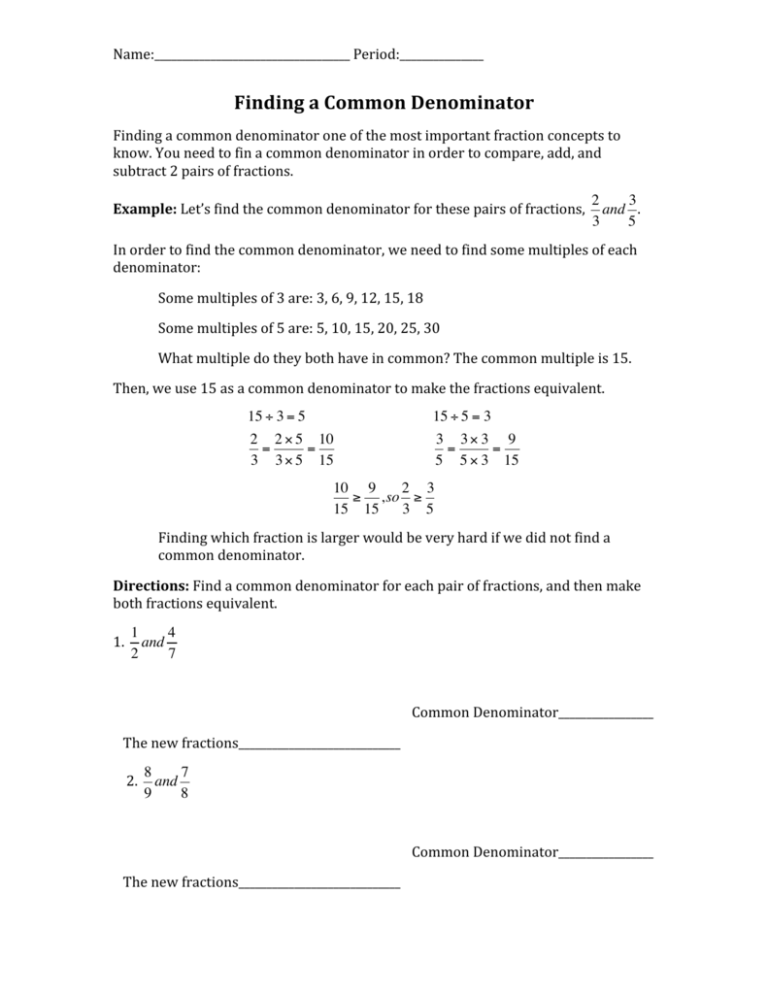 Name:____ Period:____

Finding a Common Denominator

Finding a common denominator one of the most important fraction concepts to know. You need to fin a common denominator in order to compare, add, and subtract 2 pairs of fractions.

Example: Let's find the common denominator for these pairs of fractions, $\frac{2}{3}$ and $\frac{3}{5}$.

In order to find the common denominator, we need to find some multiples of each denominator:

Some multiples of 3 are: 3, 6, 9, 12, 15, 18

Some multiples of 5 are: 5, 10, 15, 20, 25, 30

What multiple do they both have in common? The common multiple is 15.

Then, we use 15 as a common denominator to make the fractions equivalent.

$15 \div 3 = 5$

$\frac{2}{3} = \frac{2 \times 5}{3 \times 5} = \frac{10}{15}$

$15 \div 5 = 3$

$\frac{3}{5} = \frac{3 \times 3}{5 \times 3} = \frac{9}{15}$

$\frac{10}{15} \geq \frac{9}{15}, so \frac{2}{3} \geq \frac{3}{5}$

Finding which fraction is larger would be very hard if we did not find a common denominator.

Directions: Find a common denominator for each pair of fractions, and then make both fractions equivalent.

1. $\frac{1}{2}$ and $\frac{4}{7}$

Common Denominator____

The new fractions____

2. $\frac{8}{9}$ and $\frac{7}{8}$

Common Denominator____

The new fractions____